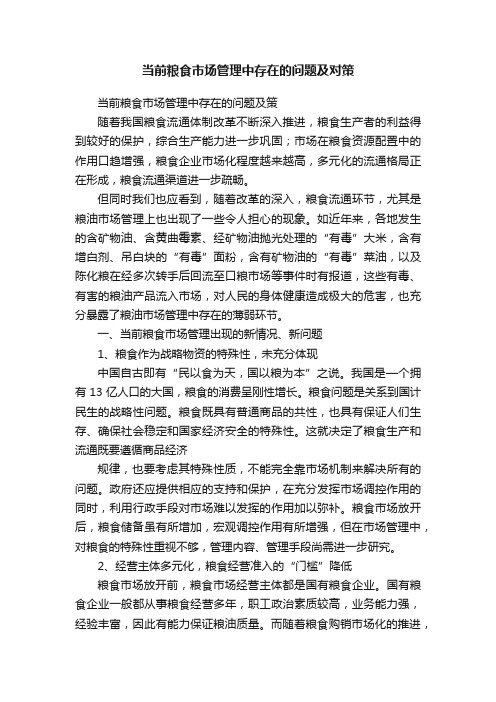 当前粮食市场管理中存在的问题及对策

当前粮食市场管理中存在的问题及策

随着我国粮食流通体制改革不断深入推进，粮食生产者的利益得到较好的保护，综合生产能力进一步巩固；市场在粮食资源配置中的作用口趋增强，粮食企业市场化程度越来越高，多元化的流通格局正在形成，粮食流通渠道进一步疏畅。

但同时我们也应看到，随着改革的深入，粮食流通环节，尤其是粮油市场管理上也出现了一些令人担心的现象。如近年来，各地发生的含矿物油、含黄曲霉素、经矿物油抛光处理的“有毒”大米，含有增白剂、吊白块的“有毒”面粉，含有矿物油的“有毒”菜油，以及陈化粮在经多次转手后回流至口粮市场等事件时有报道，这些有毒、有害的粮油产品流入市场，对人民的身体健康造成极大的危害，也充分暴露了粮油市场管理中存在的薄弱环节。

一、当前粮食市场管理出现的新情况、新问题

1、粮食作为战略物资的特殊性，未充分体现

中国自古即有“民以食为天，国以粮为本”之说。我国是一个拥有 13 亿人口的大国，粮食的消费呈刚性增长。粮食问题是关系到国计民生的战略性问题。粮食既具有普通商品的共性，也具有保证人们生存、确保社会稳定和国家经济安全的特殊性。这就决定了粮食生产和流通既要遵循商品经济

规律，也要考虑其特殊性质，不能完全靠市场机制来解决所有的问题。政府还应提供相应的支持和保护，在充分发挥市场调控作用的同时，利用行政手段对市场难以发挥的作用加以弥补。粮食市场放开后，粮食储备虽有所增加，宏观调控作用有所增强，但在市场管理中，对粮食的特殊性重视不够，管理内容、管理手段尚需进一步研究。

2、经营主体多元化，粮食经营准入的“门槛”降低

粮食市场放开前，粮食市场经营主体都是国有粮食企业。国有粮食企业一般都从事粮食经营多年，职工政治素质较高，业务能力强，经验丰富，因此有能力保证粮油质量。而随着粮食购销市场化的推进，